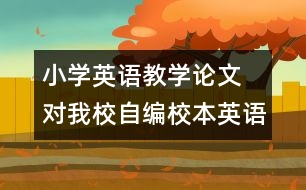 小学英语教学论文
对我校自编校本英语